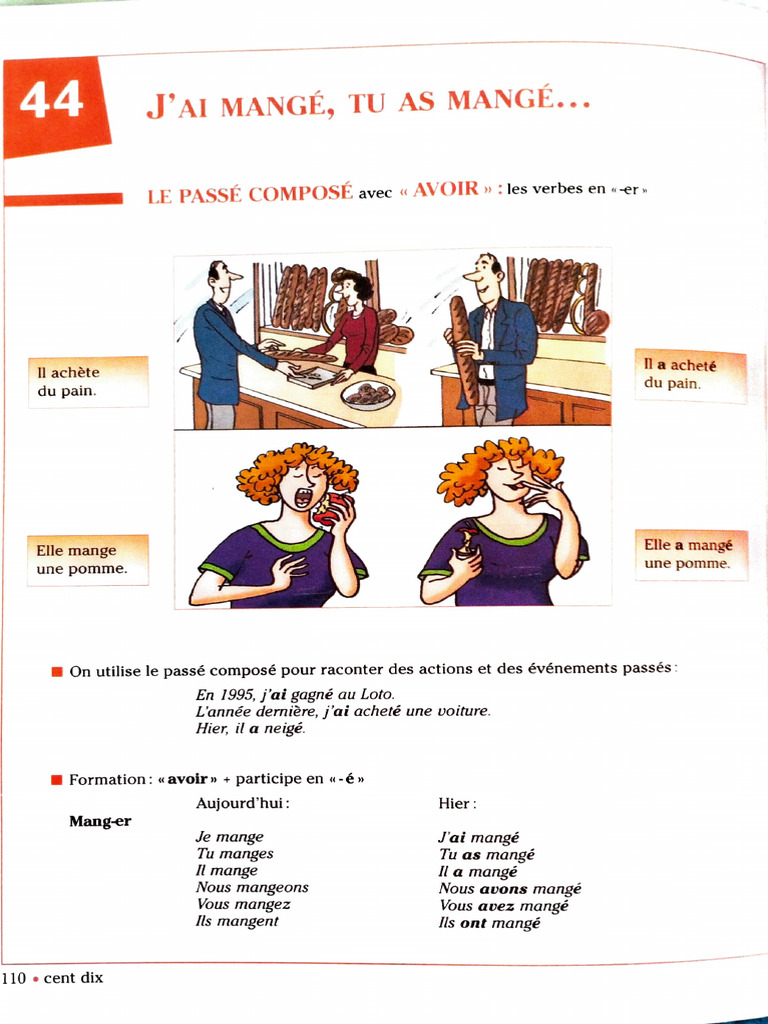 44

J'AI MANGÉ, TU AS MANGÉ...

LE PASSÉ COMPOSÉ avec « AVOIR » : les verbes en « -er »

Il achète du pain.

Il a acheté du pain.

Elle mange une pomme.

Elle a mangé une pomme.

■ On utilise le passé composé pour raconter des actions et des événements passés :

En 1995, j'ai gagné au Loto.
L'année dernière, j'ai acheté une voiture.
Hier, il a neigé.

■ Formation : « avoir » + participe en « -é »

Mang-er

Aujourd'hui :
Je mange
Tu manges
Il mange
Nous mangeons
Vous mangez
Ils mangent

Hier :
J'ai mangé
Tu as mangé
Il a mangé
Nous avons mangé
Vous avez mangé
Ils ont mangé

110 • cent dix